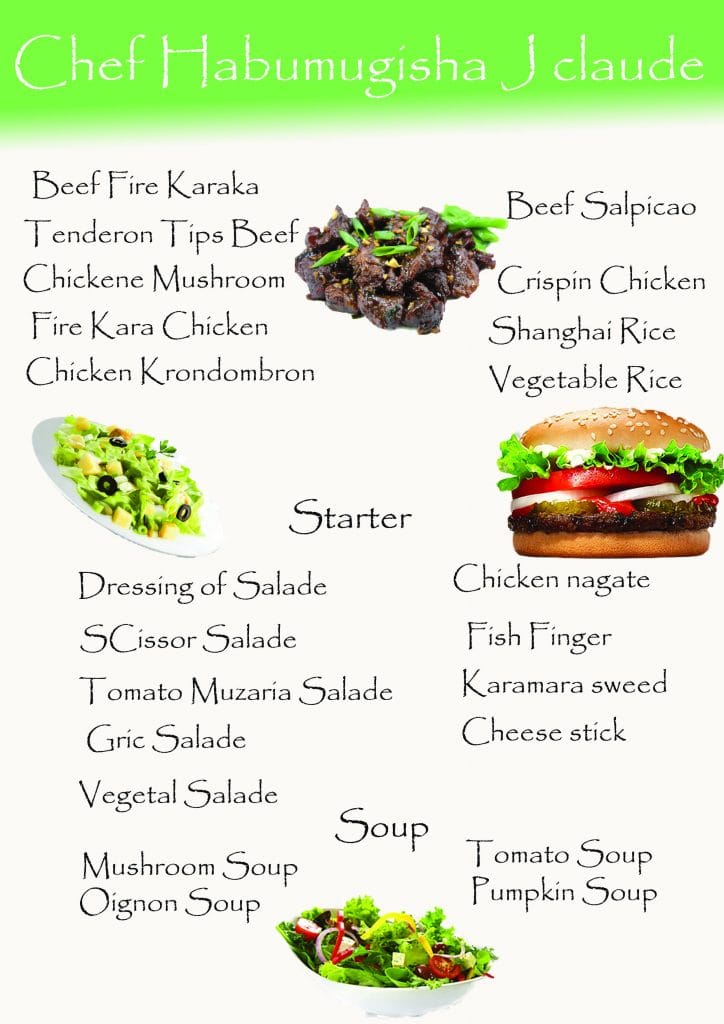 Chef Habumugisha J claude

Beef Fire Karaka
Tenderon Tips Beef
Chickene Mushroom
Fire Kara Chicken
Chicken Krondombron

Beef Salpicao
Crispin Chicken
Shanghai Rice
Vegetable Rice

Starter

Dressing of Salade
SCissor Salade
Tomato Muzaria Salade
Gric Salade
Vegetal Salade

Chicken nagate
Fish Finger
Karamara sweed
Cheese stick

Soup

Mushroom Soup
Oignon Soup

Tomato Soup
Pumpkin Soup